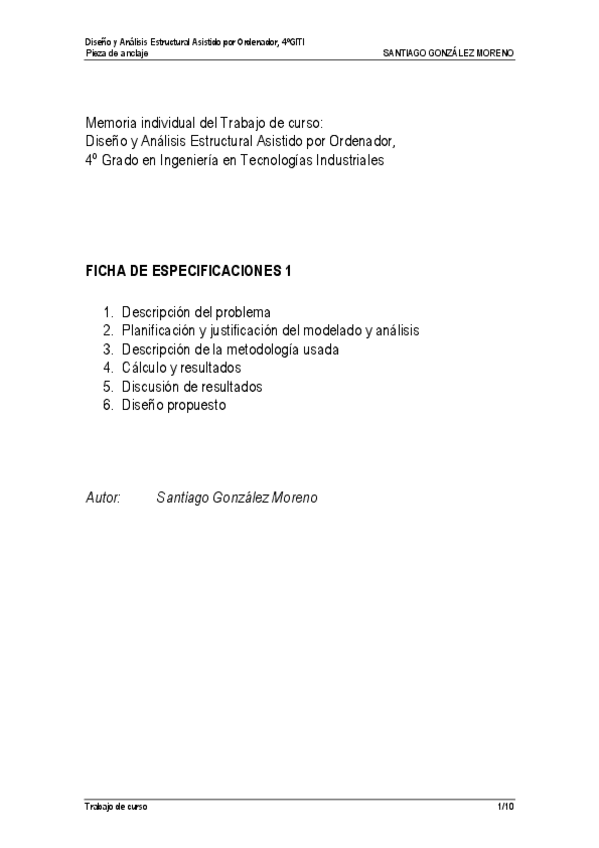 Diseño y Análisis Estructural Asistido por Ordenador, 4ºGITI
Pieza de anclaje
SANTIAGO GONZÁLEZ MORENO

Memoria individual del Trabajo de curso:
Diseño y Análisis Estructural Asistido por Ordenador,
4º Grado en Ingeniería en Tecnologías Industriales

FICHA DE ESPECIFICACIONES 1

1. Descripción del problema
2. Planificación y justificación del modelado y análisis
3. Descripción de la metodología usada
4. Cálculo y resultados
5. Discusión de resultados
6. Diseño propuesto

Autor: Santiago González Moreno

Trabajo de curso
1/10